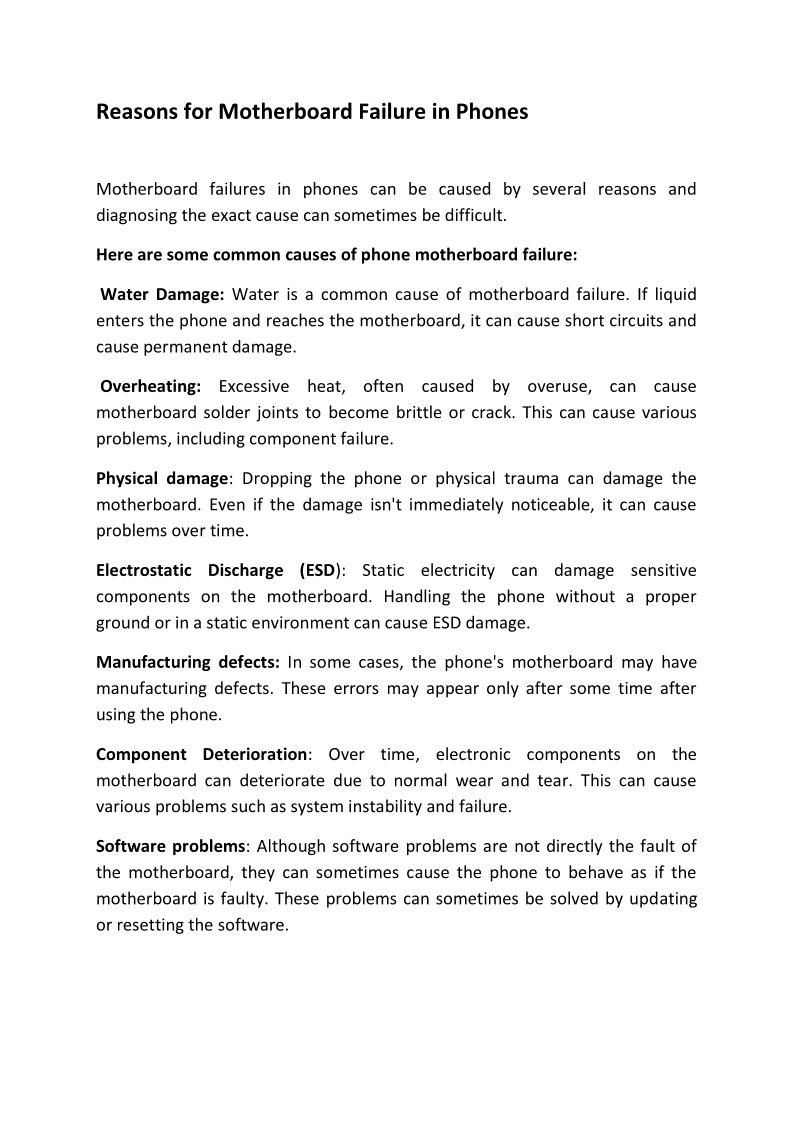 Reasons for Motherboard Failure in Phones

Motherboard failures in phones can be caused by several reasons and diagnosing the exact cause can sometimes be difficult.

Here are some common causes of phone motherboard failure:

Water Damage: Water is a common cause of motherboard failure. If liquid enters the phone and reaches the motherboard, it can cause short circuits and cause permanent damage.

Overheating: Excessive heat, often caused by overuse, can cause motherboard solder joints to become brittle or crack. This can cause various problems, including component failure.

Physical damage: Dropping the phone or physical trauma can damage the motherboard. Even if the damage isn't immediately noticeable, it can cause problems over time.

Electrostatic Discharge (ESD): Static electricity can damage sensitive components on the motherboard. Handling the phone without a proper ground or in a static environment can cause ESD damage.

Manufacturing defects: In some cases, the phone's motherboard may have manufacturing defects. These errors may appear only after some time after using the phone.

Component Deterioration: Over time, electronic components on the motherboard can deteriorate due to normal wear and tear. This can cause various problems such as system instability and failure.

Software problems: Although software problems are not directly the fault of the motherboard, they can sometimes cause the phone to behave as if the motherboard is faulty. These problems can sometimes be solved by updating or resetting the software.